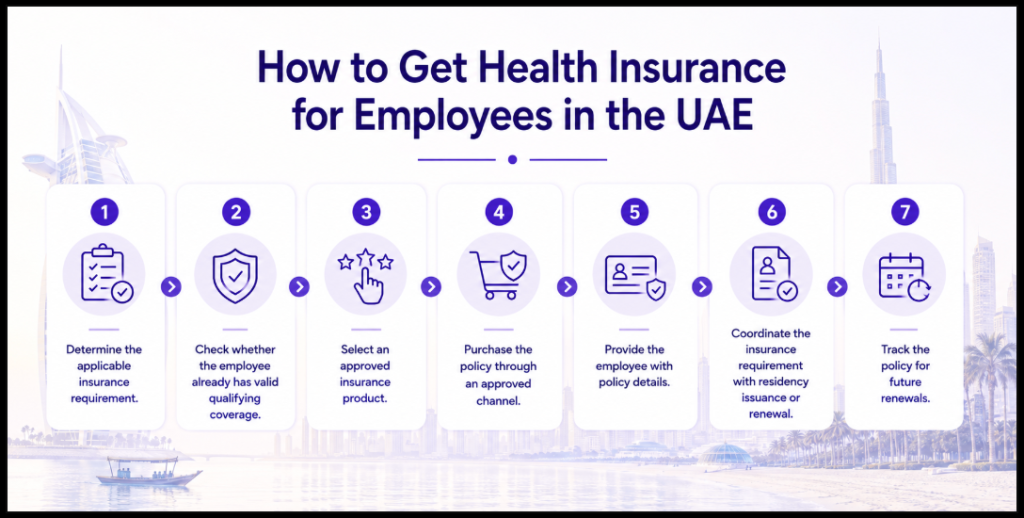 How to Get Health Insurance for Employees in the UAE

1

Determine the applicable insurance requirement.

2

Check whether the employee already has valid qualifying coverage.

3

Select an approved insurance product.

4

Purchase the policy through an approved channel.

5

Provide the employee with policy details.

6

Coordinate the insurance requirement with residency issuance or renewal.

7

Track the policy for future renewals.